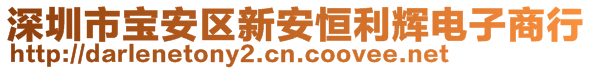 深圳市宝安区新安恒利辉电子商行
http://darlenetony2.cn.coovee.net